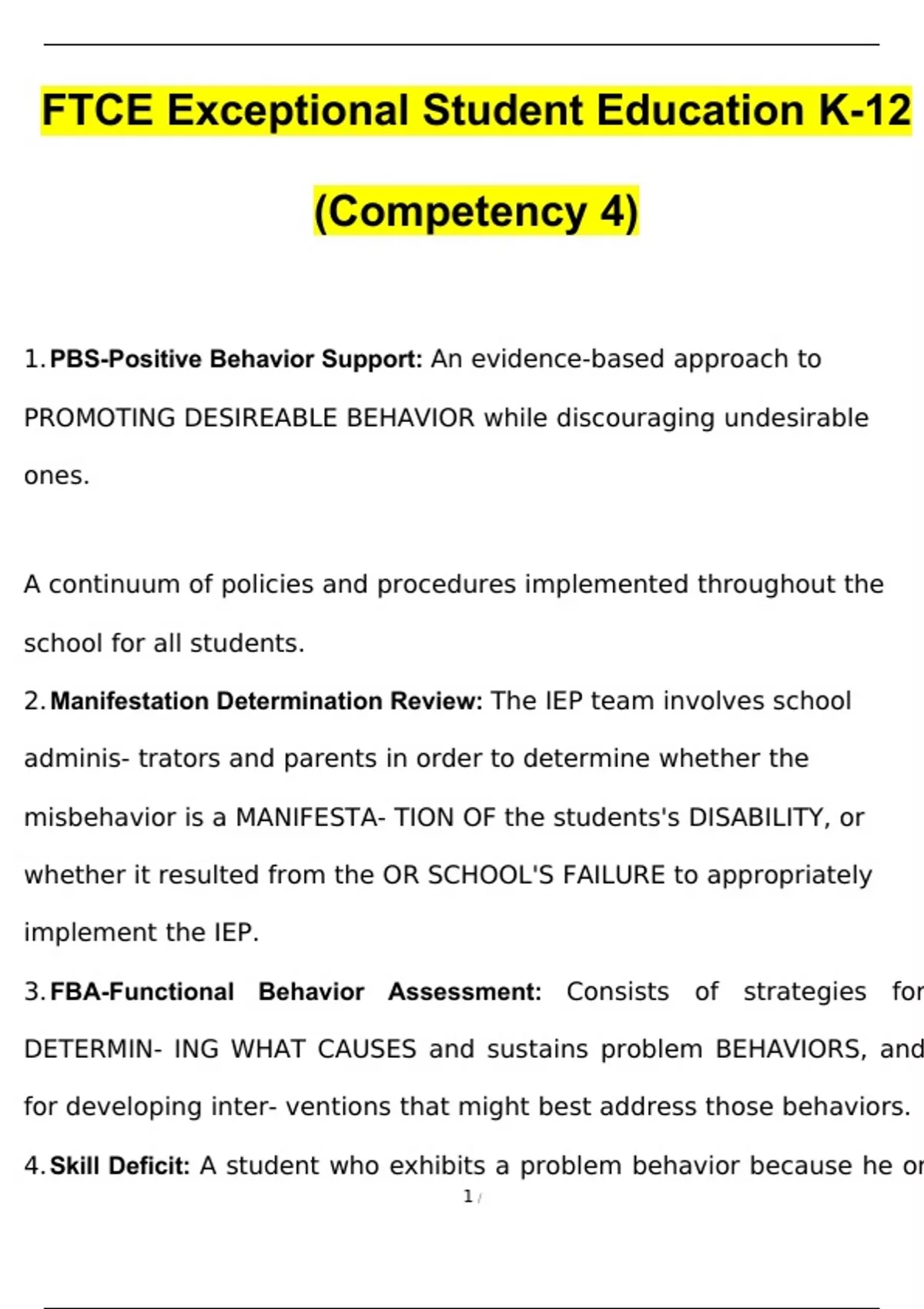 FTCE Exceptional Student Education K-12 (Competency 4)

1. PBS-Positive Behavior Support: An evidence-based approach to PROMOTING DESIREABLE BEHAVIOR while discouraging undesirable ones.

A continuum of policies and procedures implemented throughout the school for all students.

2. Manifestation Determination Review: The IEP team involves school adminis- trators and parents in order to determine whether the misbehavior is a MANIFESTA- TION OF the students's DISABILITY, or whether it resulted from the OR SCHOOL'S FAILURE to appropriately implement the IEP.

3. FBA-Functional Behavior Assessment: Consists of strategies for DETERMIN- ING WHAT CAUSES and sustains problem BEHAVIORS, and for developing inter- ventions that might best address those behaviors.

4. Skill Deficit: A student who exhibits a problem behavior because he or

1 /